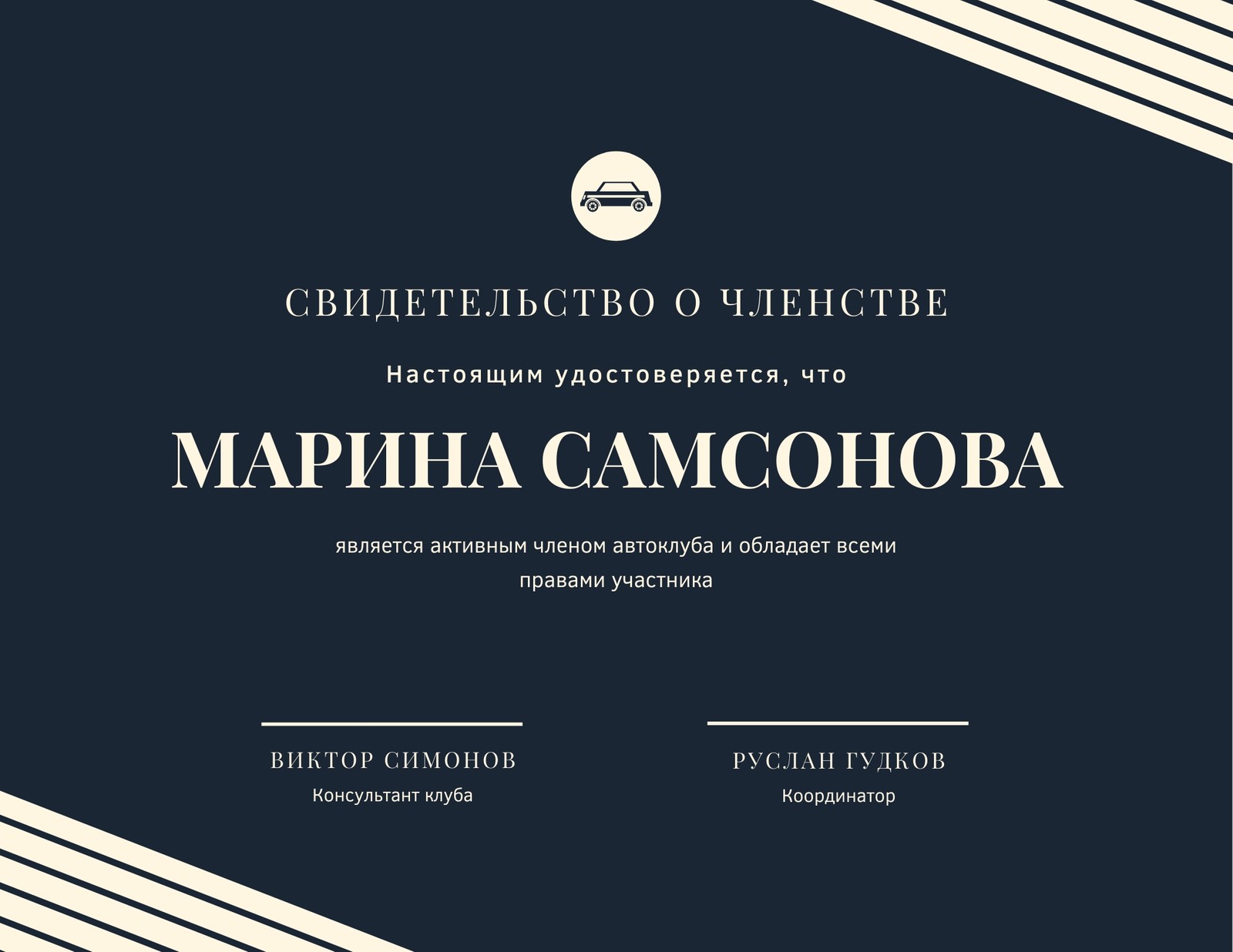 СВИДЕТЕЛЬСТВО О ЧЛЕНСТВЕ

Настоящим удостоверяется, что

МАРИНА САМСОНОВА

является активным членом автоклуба и обладает всеми правами участника

ВИКТОР СИМОНОВ
Консультант клуба

РУСЛАН ГУДКОВ
Координатор